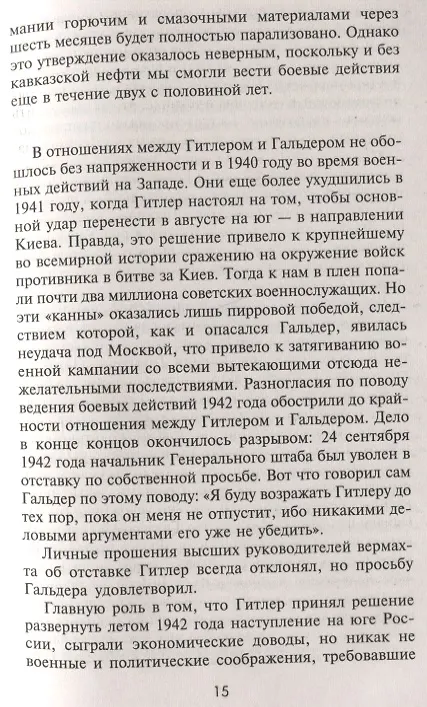 мании горючим и смазочными материалами через шесть месяцев будет полностью парализовано. Однако это утверждение оказалось неверным, поскольку и без кавказской нефти мы смогли вести боевые действия еще в течение двух с половиной лет.

В отношениях между Гитлером и Гальдером не обошлось без напряженности и в 1940 году во время военных действий на Западе. Они еще более ухудшились в 1941 году, когда Гитлер настоял на том, чтобы основной удар перенести в августе на юг — в направлении Киева. Правда, это решение привело к крупнейшему во всемирной истории сражению на окружение войск противника в битве за Киев. Тогда к нам в плен попали почти два миллиона советских военнослужащих. Но эти «канны» оказались лишь пирровой победой, следствием которой, как и опасался Гальдер, явилась неудача под Москвой, что привело к затягиванию военной кампании со всеми вытекающими отсюда нежелательными последствиями. Разногласия по поводу ведения боевых действий 1942 года обострили до крайности отношения между Гитлером и Гальдером. Дело в конце концов окончилось разрывом: 24 сентября 1942 года начальник Генерального штаба был уволен в отставку по собственной просьбе. Вот что говорил сам Гальдер по этому поводу: «Я буду возражать Гитлеру до тех пор, пока он меня не отпустит, ибо никакими деловыми аргументами его уже не убедить».

Личные прошения высших руководителей вермахта об отставке Гитлер всегда отклонял, но просьбу Гальдера удовлетворил.

Главную роль в том, что Гитлер принял решение развернуть летом 1942 года наступление на юге России, сыграли экономические доводы, но никак не военные и политические соображения, требовавшие

15